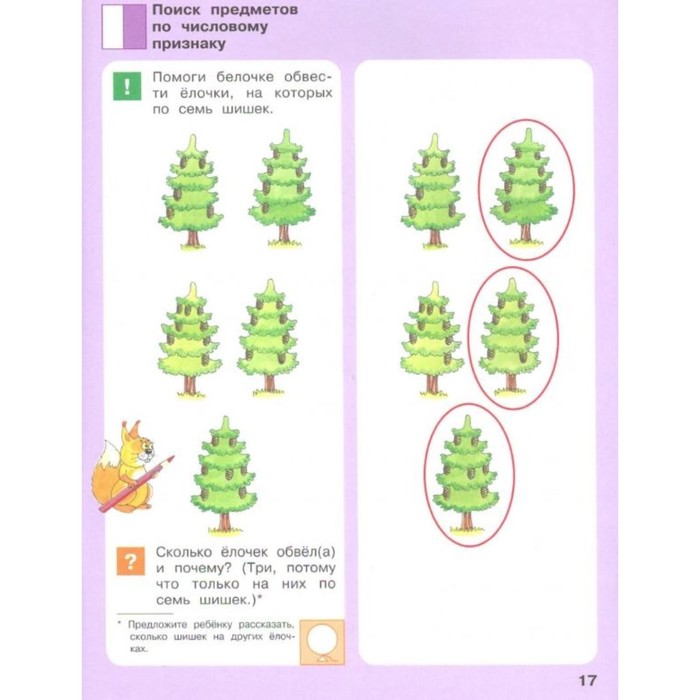 Поиск предметов по числовому признаку

!

Помоги белочке обвести ёлочки, на которых по семь шишек.

?

Сколько ёлочек обвёл(а) и почему? (Три, потому что только на них по семь шишек.)*

* Предложите ребёнку рассказать, сколько шишек на других ёлочках.

17